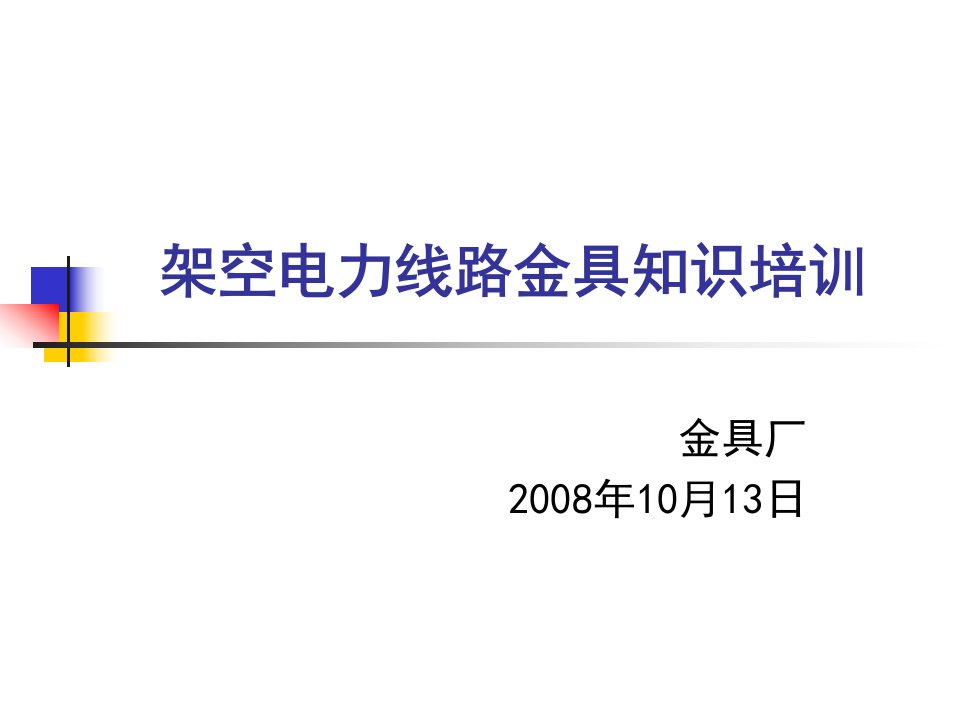 架空电力线路金具知识培训

金具厂
2008年10月13日